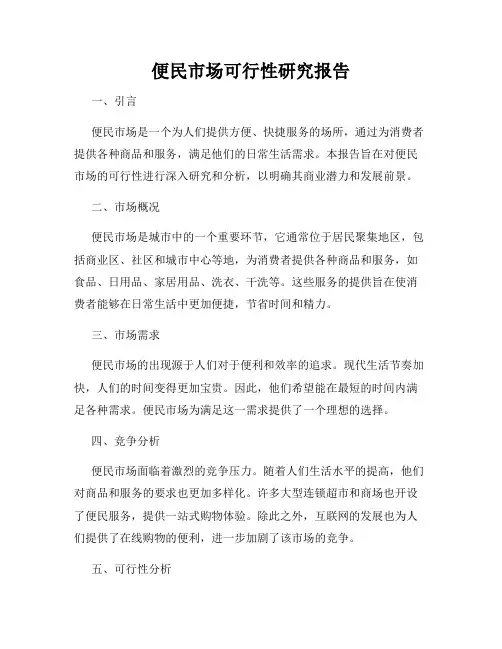 便民市场可行性研究报告

一、引言

便民市场是一个为人们提供方便、快捷服务的场所，通过为消费者提供各种商品和服务，满足他们的日常生活需求。本报告旨在对便民市场的可行性进行深入研究和分析，以明确其商业潜力和发展前景。

二、市场概况

便民市场是城市中的一个重要环节，它通常位于居民聚集地区，包括商业区、社区和城市中心等地，为消费者提供各种商品和服务，如食品、日用品、家居用品、洗衣、干洗等。这些服务的提供旨在使消费者能够在日常生活中更加便捷，节省时间和精力。

三、市场需求

便民市场的出现源于人们对于便利和效率的追求。现代生活节奏加快，人们的时间变得更加宝贵。因此，他们希望能在最短的时间内满足各种需求。便民市场为满足这一需求提供了一个理想的选择。

四、竞争分析

便民市场面临着激烈的竞争压力。随着人们生活水平的提高，他们对商品和服务的要求也更加多样化。许多大型连锁超市和商场也开设了便民服务，提供一站式购物体验。除此之外，互联网的发展也为人们提供了在线购物的便利，进一步加剧了该市场的竞争。

五、可行性分析